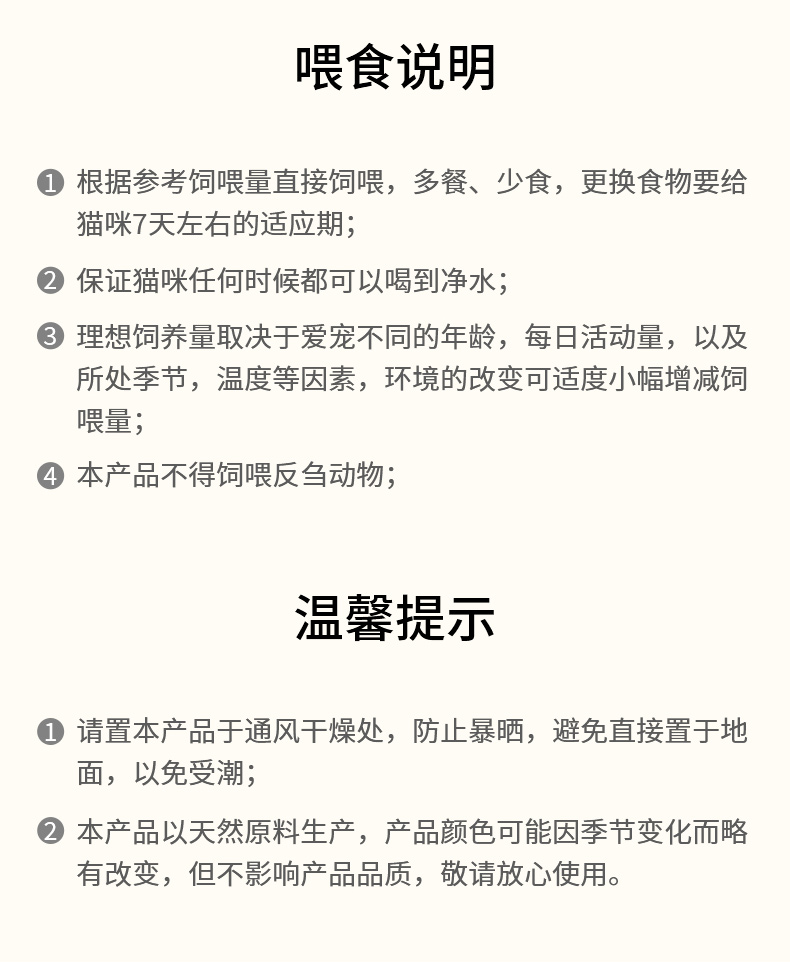 喂食说明

❶ 根据参考饲喂量直接饲喂，多餐、少食，更换食物要给猫咪7天左右的适应期；

❷ 保证猫咪任何时候都可以喝到净水；

❸ 理想饲养量取决于爱宠不同的年龄，每日活动量，以及所处季节，温度等因素，环境的改变可适度小幅增减饲喂量；

❹ 本产品不得饲喂反刍动物；

温馨提示

❶ 请置本产品于通风干燥处，防止暴晒，避免直接置于地面，以免受潮；

❷ 本产品以天然原料生产，产品颜色可能因季节变化而略有改变，但不影响产品品质，敬请放心使用。